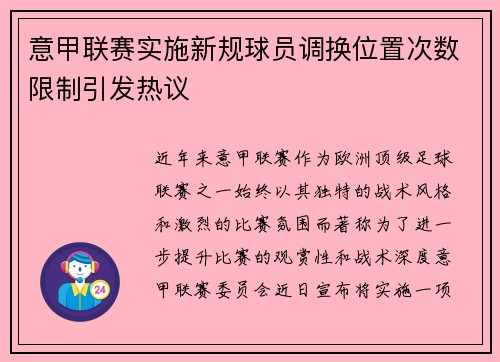 意甲联赛实施新规球员调换位置次数限制引发热议

近年来意甲联赛作为欧洲顶级足球联赛之一始终以其独特的战术风格和激烈的比赛氛围而著称为了进一步提升比赛的观赏性和战术深度意甲联赛委员会近日宣布将实施一项

24